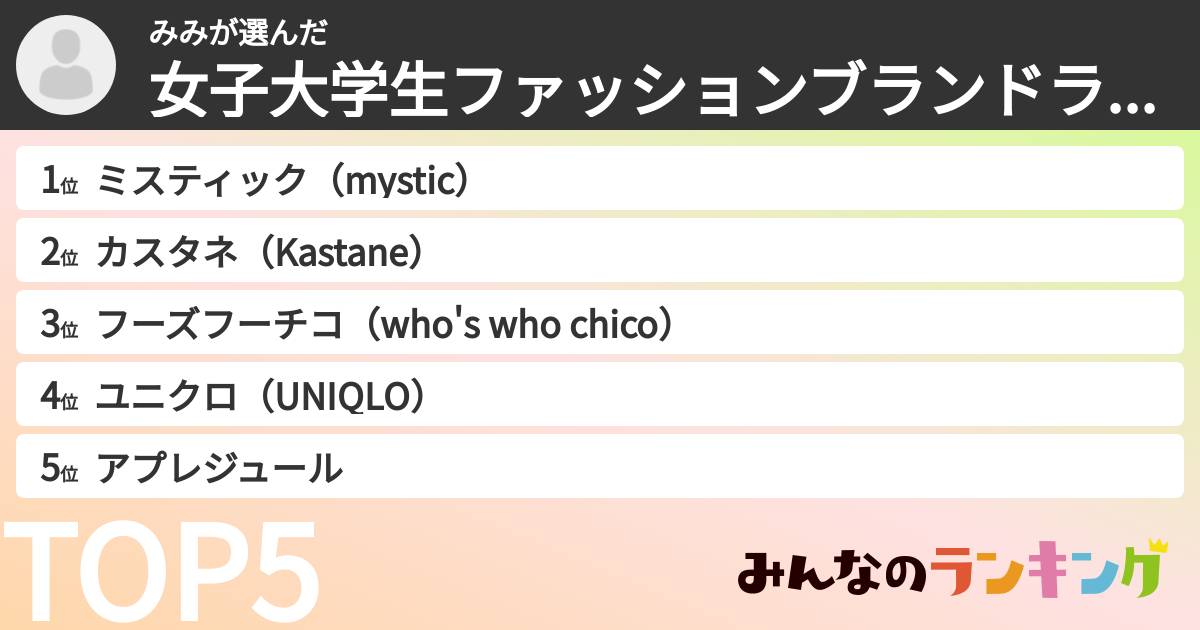 みみが選んだ
女子大学生ファッションブランドラ...

1位 ミスティック（mystic）
2位 カスタネ（Kastane）
3位 フーズフーチコ（who's who chico）
4位 ユニクロ（UNIQLO）
5位 アプレジュール

TOP5

みんなのランキング